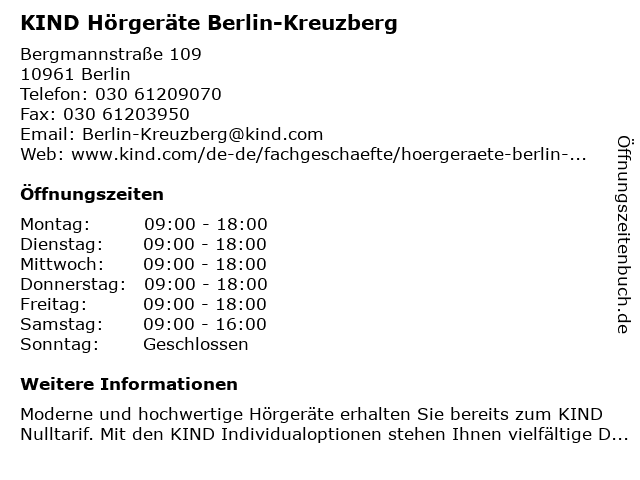 KIND Hörgeräte Berlin-Kreuzberg

Bergmannstraße 109
10961 Berlin
Telefon: 030 61209070
Fax: 030 61203950
Email: Berlin-Kreuzberg@kind.com
Web: www.kind.com/de-de/fachgeschaefte/hoergeraete-berlin-...

Öffnungszeiten

Montag: 09:00 - 18:00
Dienstag: 09:00 - 18:00
Mittwoch: 09:00 - 18:00
Donnerstag: 09:00 - 18:00
Freitag: 09:00 - 18:00
Samstag: 09:00 - 16:00
Sonntag: Geschlossen

Weitere Informationen

Moderne und hochwertige Hörgeräte erhalten Sie bereits zum KIND Nulltarif. Mit den KIND Individualoptionen stehen Ihnen vielfältige D...

Öffnungszeitenbuch.de